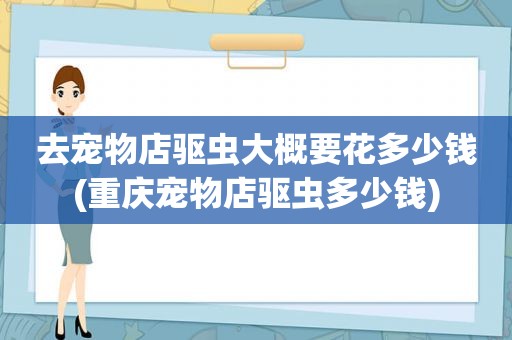 去宠物店驱虫大概要花多少钱(重庆宠物店驱虫多少钱)